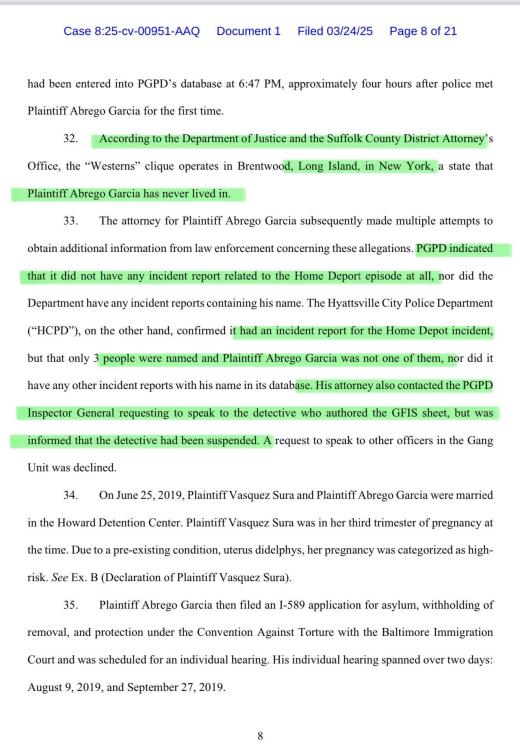 Case 8:25-cv-00951-AAQ Document 1 Filed 03/24/25 Page 8 of 21

had been entered into PGPD's database at 6:47 PM, approximately four hours after police met Plaintiff Abrego Garcia for the first time.

32. According to the Department of Justice and the Suffolk County District Attorney's Office, the "Westerns" clique operates in Brentwood, Long Island, in New York, a state that Plaintiff Abrego Garcia has never lived in.

33. The attorney for Plaintiff Abrego Garcia subsequently made multiple attempts to obtain additional information from law enforcement concerning these allegations. PGPD indicated that it did not have any incident report related to the Home Deport episode at all, nor did the Department have any incident reports containing his name. The Hyattsville City Police Department ("HCPD"), on the other hand, confirmed it had an incident report for the Home Depot incident, but that only 3 people were named and Plaintiff Abrego Garcia was not one of them, nor did it have any other incident reports with his name in its database. His attorney also contacted the PGPD Inspector General requesting to speak to the detective who authored the GFIS sheet, but was informed that the detective had been suspended. A request to speak to other officers in the Gang Unit was declined.

34. On June 25, 2019, Plaintiff Vasquez Sura and Plaintiff Abrego Garcia were married in the Howard Detention Center. Plaintiff Vasquez Sura was in her third trimester of pregnancy at the time. Due to a pre-existing condition, uterus didelphys, her pregnancy was categorized as high-risk. See Ex. B (Declaration of Plaintiff Vasquez Sura).

35. Plaintiff Abrego Garcia then filed an I-589 application for asylum, withholding of removal, and protection under the Convention Against Torture with the Baltimore Immigration Court and was scheduled for an individual hearing. His individual hearing spanned over two days: August 9, 2019, and September 27, 2019.

8